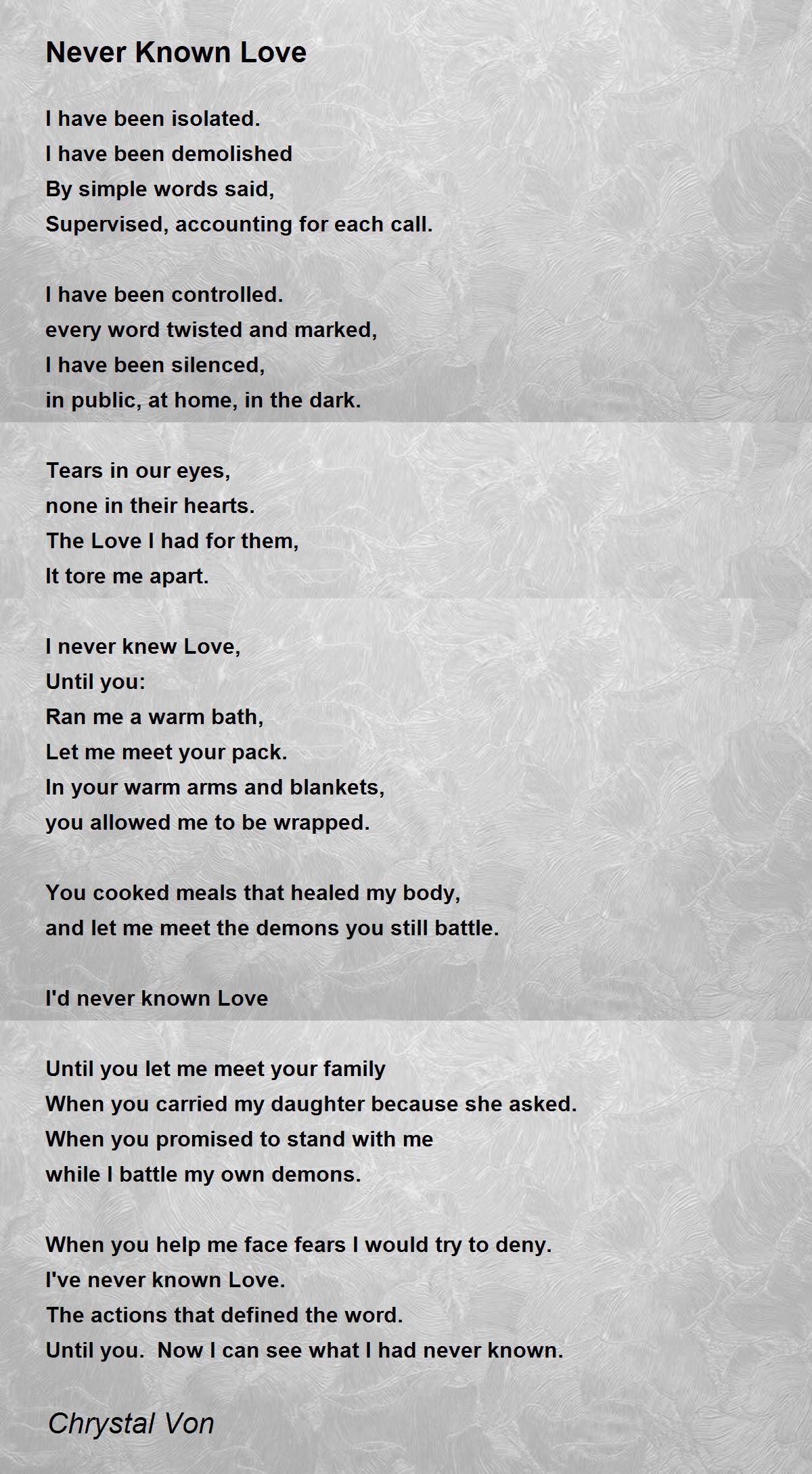 Never Known Love

I have been isolated.
I have been demolished
By simple words said,
Supervised, accounting for each call.

I have been controlled.
every word twisted and marked,
I have been silenced,
in public, at home, in the dark.

Tears in our eyes,
none in their hearts.
The Love I had for them,
It tore me apart.

I never knew Love,
Until you:
Ran me a warm bath,
Let me meet your pack.
In your warm arms and blankets,
you allowed me to be wrapped.

You cooked meals that healed my body,
and let me meet the demons you still battle.

I'd never known Love

Until you let me meet your family
When you carried my daughter because she asked.
When you promised to stand with me
while I battle my own demons.

When you help me face fears I would try to deny.
I've never known Love.
The actions that defined the word.
Until you. Now I can see what I had never known.

Chrystal Von